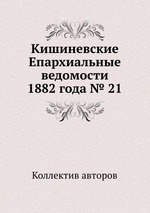 Кишиневские Епархиальные ведомости 1882 года № 21

Коллектив авторов